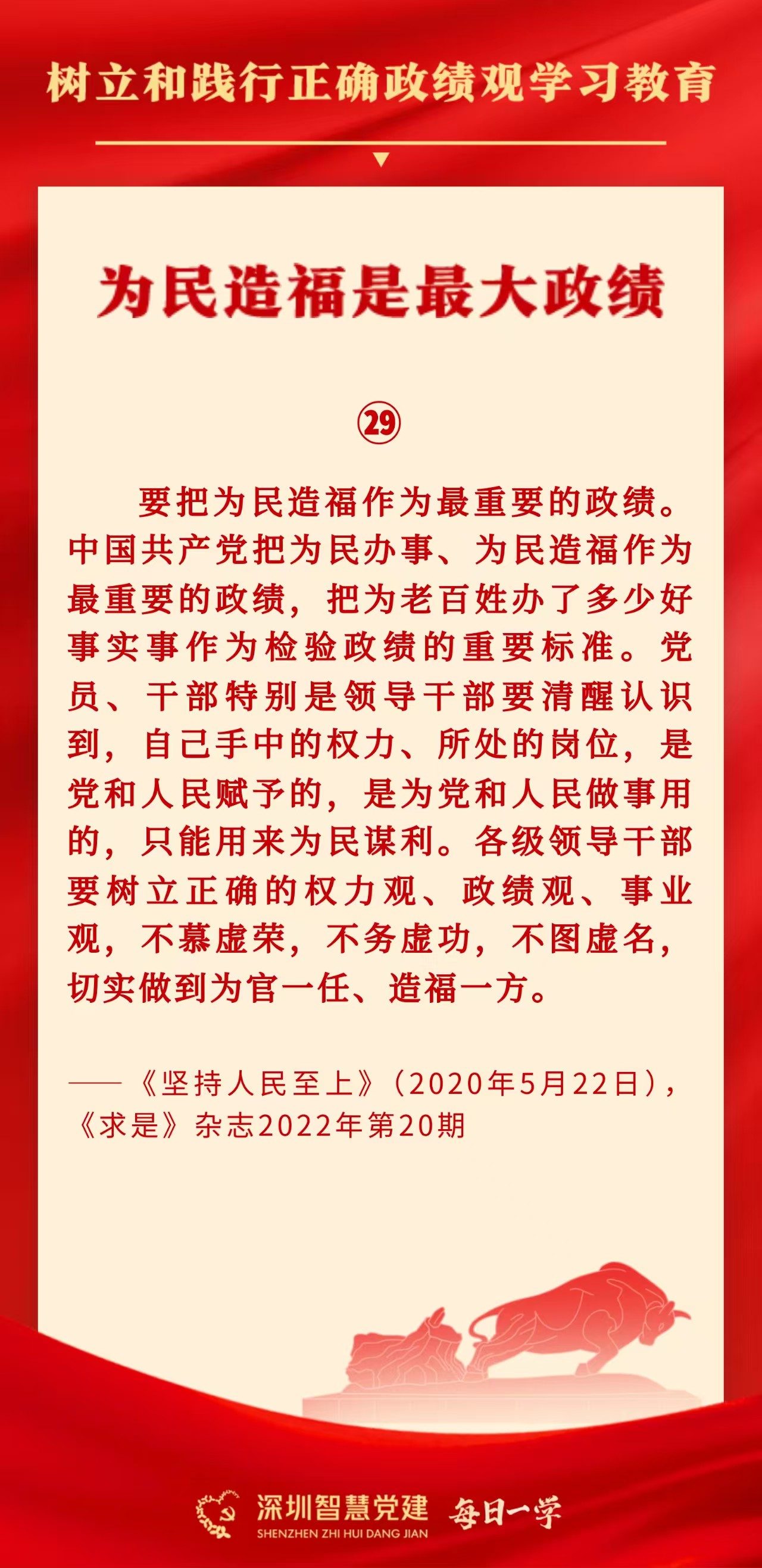 树立和践行正确政绩观学习教育

为民造福是最大政绩

㉙

要把为民造福作为最重要的政绩。中国共产党把为民办事、为民造福作为最重要的政绩，把为老百姓办了多少好事实事作为检验政绩的重要标准。党员、干部特别是领导干部要清醒认识到，自己手中的权力、所处的岗位，是党和人民赋予的，是为党和人民做事用的，只能用来为民谋利。各级领导干部要树立正确的权力观、政绩观、事业观，不慕虚荣，不务虚功，不图虚名，切实做到为官一任、造福一方。

——《坚持人民至上》（2020年5月22日），《求是》杂志2022年第20期

深圳智慧党建
SHENZHEN ZHI HUI DANG JIAN
每日一学